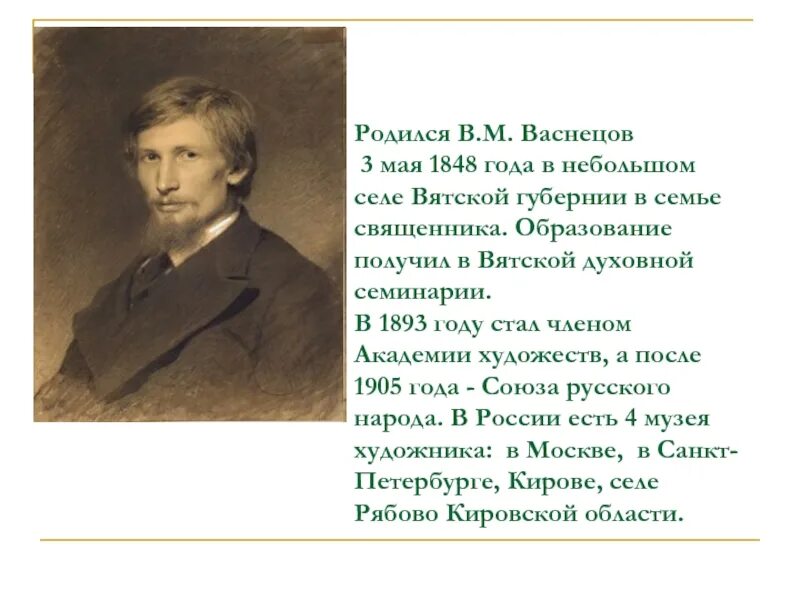 Родился В.М. Васнецов
3 мая 1848 года в небольшом селе Вятской губернии в семье священника. Образование получил в Вятской духовной семинарии.
В 1893 году стал членом Академии художеств, а после 1905 года - Союза русского народа. В России есть 4 музея художника: в Москве, в Санкт-Петербурге, Кирове, селе Рябово Кировской области.